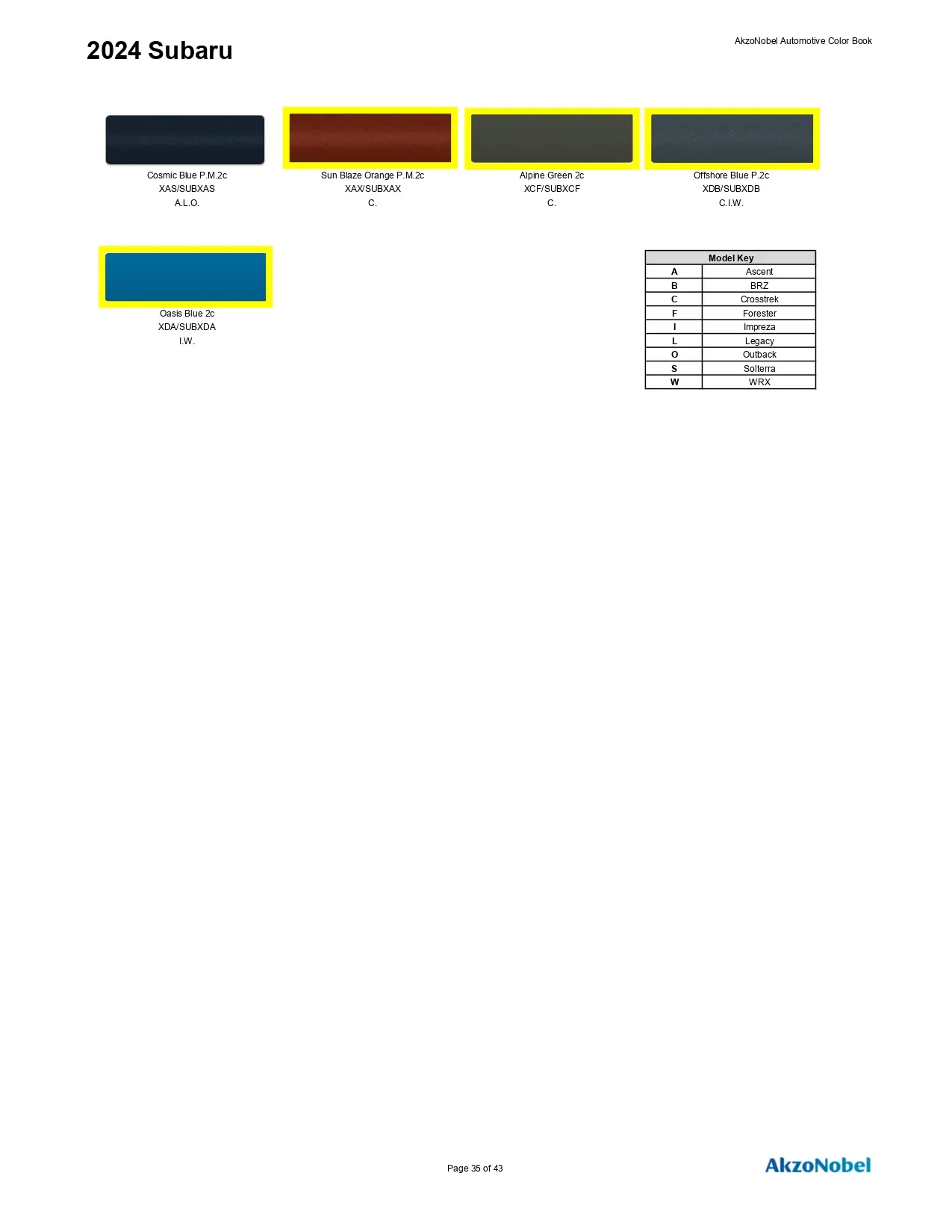 2024 Subaru

AkzoNobel Automotive Color Book

Cosmic Blue P.M.2c
XAS/SUBXAS
A.L.O.

Sun Blaze Orange P.M.2c
XAX/SUBXAX
C.

Alpine Green 2c
XCF/SUBXCF
C.

Offshore Blue P.2c
XDB/SUBXDB
C.I.W.

Oasis Blue 2c
XDA/SUBXDA
I.W.

| Model Key | |
|---|---|
| A | Ascent |
| B | BRZ |
| C | Crosstrek |
| F | Forester |
| I | Impreza |
| L | Legacy |
| O | Outback |
| S | Solterra |
| W | WRX |

Page 35 of 43

AkzoNobel